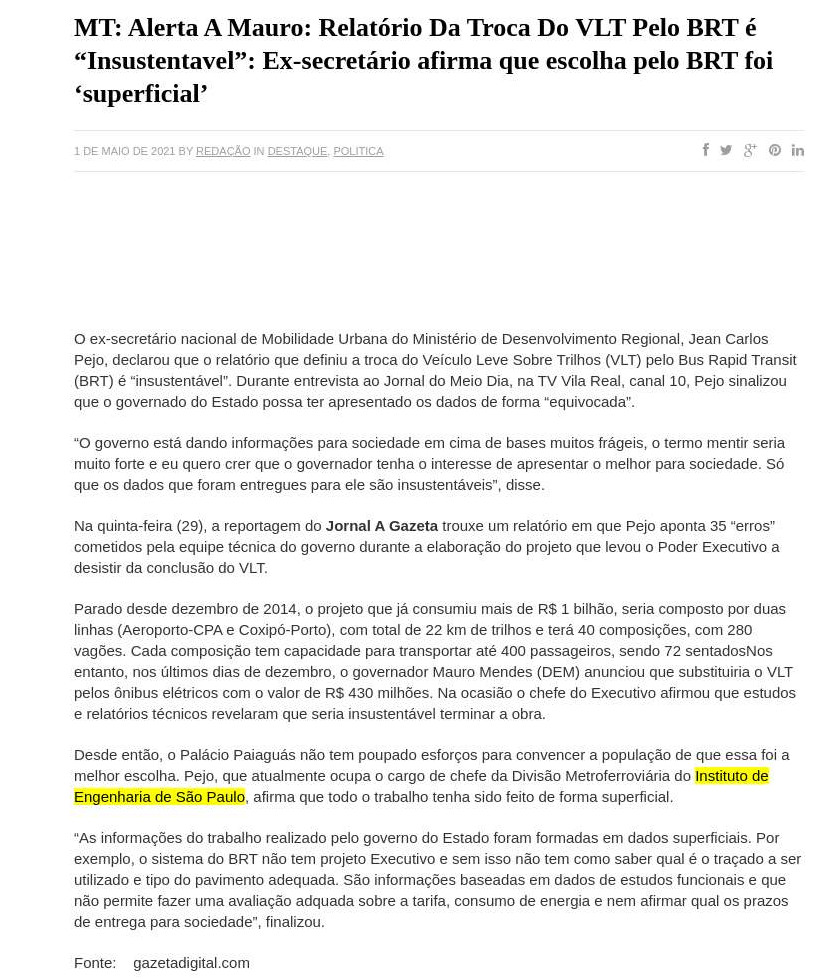 MT: Alerta A Mauro: Relatório Da Troca Do VLT Pelo BRT é “Insustentavel”: Ex-secretário afirma que escolha pelo BRT foi ‘superficial’

1 DE MAIO DE 2021 BY REDAÇÃO IN DESTAQUE, POLITICA

O ex-secretário nacional de Mobilidade Urbana do Ministério de Desenvolvimento Regional, Jean Carlos Pejo, declarou que o relatório que definiu a troca do Veículo Leve Sobre Trilhos (VLT) pelo Bus Rapid Transit (BRT) é “insustentável”. Durante entrevista ao Jornal do Meio Dia, na TV Vila Real, canal 10, Pejo sinalizou que o governado do Estado possa ter apresentado os dados de forma “equivocada”.

“O governo está dando informações para sociedade em cima de bases muitos frágeis, o termo mentir seria muito forte e eu quero crer que o governador tenha o interesse de apresentar o melhor para sociedade. Só que os dados que foram entregues para ele são insustentáveis”, disse.

Na quinta-feira (29), a reportagem do Jornal A Gazeta trouxe um relatório em que Pejo aponta 35 “erros” cometidos pela equipe técnica do governo durante a elaboração do projeto que levou o Poder Executivo a desistir da conclusão do VLT.

Parado desde dezembro de 2014, o projeto que já consumiu mais de R$ 1 bilhão, seria composto por duas linhas (Aeroporto-CPA e Coxipó-Porto), com total de 22 km de trilhos e terá 40 composições, com 280 vagões. Cada composição tem capacidade para transportar até 400 passageiros, sendo 72 sentadosNos entanto, nos últimos dias de dezembro, o governador Mauro Mendes (DEM) anunciou que substituiria o VLT pelos ônibus elétricos com o valor de R$ 430 milhões. Na ocasião o chefe do Executivo afirmou que estudos e relatórios técnicos revelaram que seria insustentável terminar a obra.

Desde então, o Palácio Paiaguás não tem poupado esforços para convencer a população de que essa foi a melhor escolha. Pejo, que atualmente ocupa o cargo de chefe da Divisão Metroferroviária do Instituto de Engenharia de São Paulo, afirma que todo o trabalho tenha sido feito de forma superficial.

“As informações do trabalho realizado pelo governo do Estado foram formadas em dados superficiais. Por exemplo, o sistema do BRT não tem projeto Executivo e sem isso não tem como saber qual é o traçado a ser utilizado e tipo do pavimento adequada. São informações baseadas em dados de estudos funcionais e que não permite fazer uma avaliação adquada sobre a tarifa, consumo de energia e nem afirmar qual os prazos de entrega para sociedade”, finalizou.

Fonte: gazetadigital.com